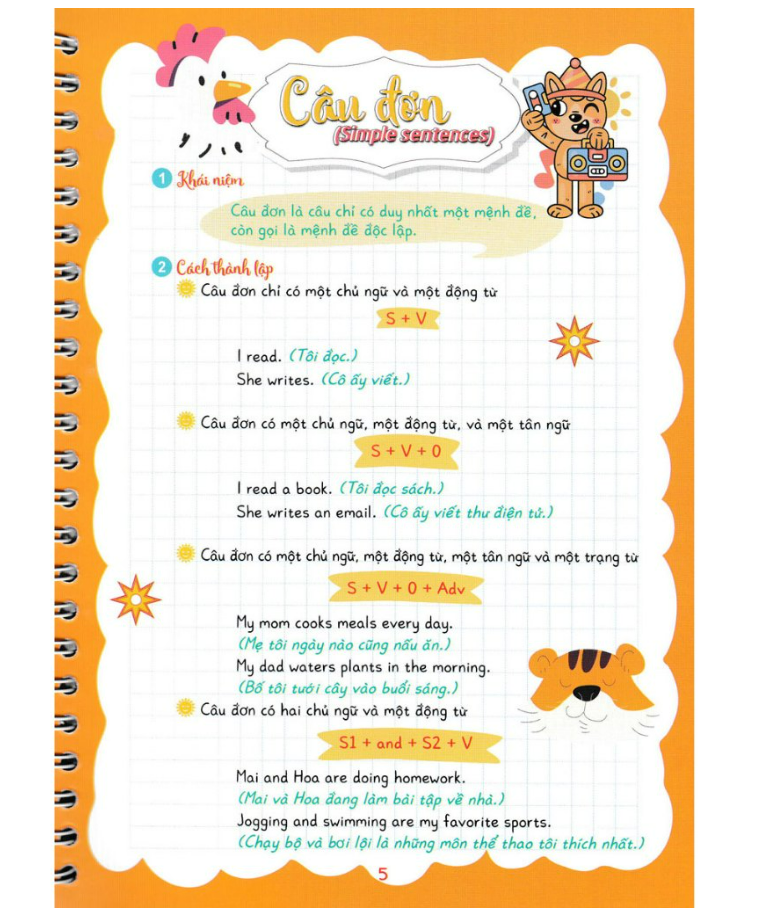 Câu đơn
(Simple sentences)

1 Khái niệm

Câu đơn là câu chỉ có duy nhất một mệnh đề, còn gọi là mệnh đề độc lập.

2 Cách thành lập

Câu đơn chỉ có một chủ ngữ và một động từ

S + V

I read. (Tôi đọc.)
She writes. (Cô ấy viết.)

Câu đơn có một chủ ngữ, một động từ, và một tân ngữ

S + V + O

I read a book. (Tôi đọc sách.)
She writes an email. (Cô ấy viết thư điện tử.)

Câu đơn có một chủ ngữ, một động từ, một tân ngữ và một trạng từ

S + V + O + Adv

My mom cooks meals every day.
(Mẹ tôi ngày nào cũng nấu ăn.)
My dad waters plants in the morning.
(Bố tôi tưới cây vào buổi sáng.)

Câu đơn có hai chủ ngữ và một động từ

S1 + and + S2 + V

Mai and Hoa are doing homework.
(Mai và Hoa đang làm bài tập về nhà.)
Jogging and swimming are my favorite sports.
(Chạy bộ và bơi lội là những môn thể thao tôi thích nhất.)

5